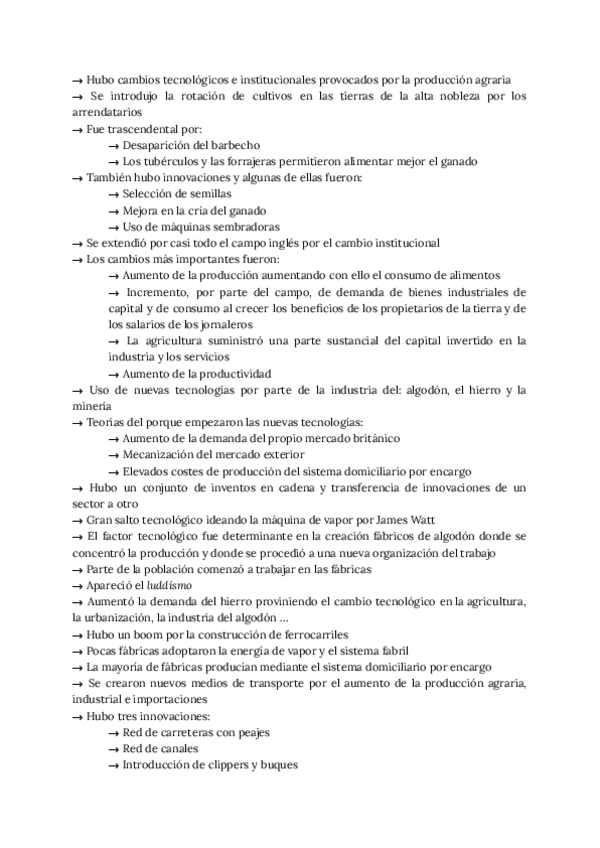 → Hubo cambios tecnológicos e institucionales provocados por la producción agraria
→ Se introdujo la rotación de cultivos en las tierras de la alta nobleza por los arrendatarios
→ Fue trascendental por:
→ Desaparición del barbecho
→ Los tubérculos y las forrajeras permitieron alimentar mejor el ganado
→ También hubo innovaciones y algunas de ellas fueron:
→ Selección de semillas
→ Mejora en la cría del ganado
→ Uso de máquinas sembradoras
→ Se extendió por casi todo el campo inglés por el cambio institucional
→ Los cambios más importantes fueron:
→ Aumento de la producción aumentando con ello el consumo de alimentos
→ Incremento, por parte del campo, de demanda de bienes industriales de capital y de consumo al crecer los beneficios de los propietarios de la tierra y de los salarios de los jornaleros
→ La agricultura suministró una parte sustancial del capital invertido en la industria y los servicios
→ Aumento de la productividad
→ Uso de nuevas tecnologías por parte de la industria del: algodón, el hierro y la minería
→ Teorías del porque empezaron las nuevas tecnologías:
→ Aumento de la demanda del propio mercado británico
→ Mecanización del mercado exterior
→ Elevados costes de producción del sistema domiciliario por encargo
→ Hubo un conjunto de inventos en cadena y transferencia de innovaciones de un sector a otro
→ Gran salto tecnológico ideando la máquina de vapor por James Watt
→ El factor tecnológico fue determinante en la creación fábricos de algodón donde se concentró la producción y donde se procedió a una nueva organización del trabajo
→ Parte de la población comenzó a trabajar en las fábricas
→ Apareció el luddismo
→ Aumentó la demanda del hierro proviniendo el cambio tecnológico en la agricultura, la urbanización, la industria del algodón ...
→ Hubo un boom por la construcción de ferrocarriles
→ Pocas fábricas adoptaron la energía de vapor y el sistema fabril
→ La mayoría de fábricas producían mediante el sistema domiciliario por encargo
→ Se crearon nuevos medios de transporte por el aumento de la producción agraria, industrial e importaciones
→ Hubo tres innovaciones:
→ Red de carreteras con peajes
→ Red de canales
→ Introducción de clippers y buques